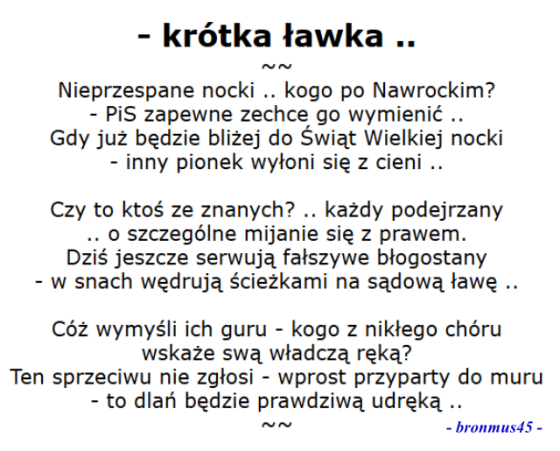 - krótka ławka ..
~~
Nieprzespane nocki .. kogo po Nawrockim?
- PiS zapewne zechce go wymienić ..
Gdy już będzie bliżej do Świąt Wielkiej nocki
- inny pionek wyłoni się z cieni ..

Czy to ktoś ze znanych? .. każdy podejrzany
.. o szczególne mijanie się z prawem.
Dziś jeszcze serwują fałszywe błogostany
- w snach wędrują ścieżkami na sądową ławę ..

Cóż wymyśli ich guru - kogo z nikłego chóru
wskaże swą władczą ręką?
Ten sprzeciwu nie zgłosi - wprost przyparty do muru
- to dlań będzie prawdziwą udręką ..
~~
- bronmus45 -